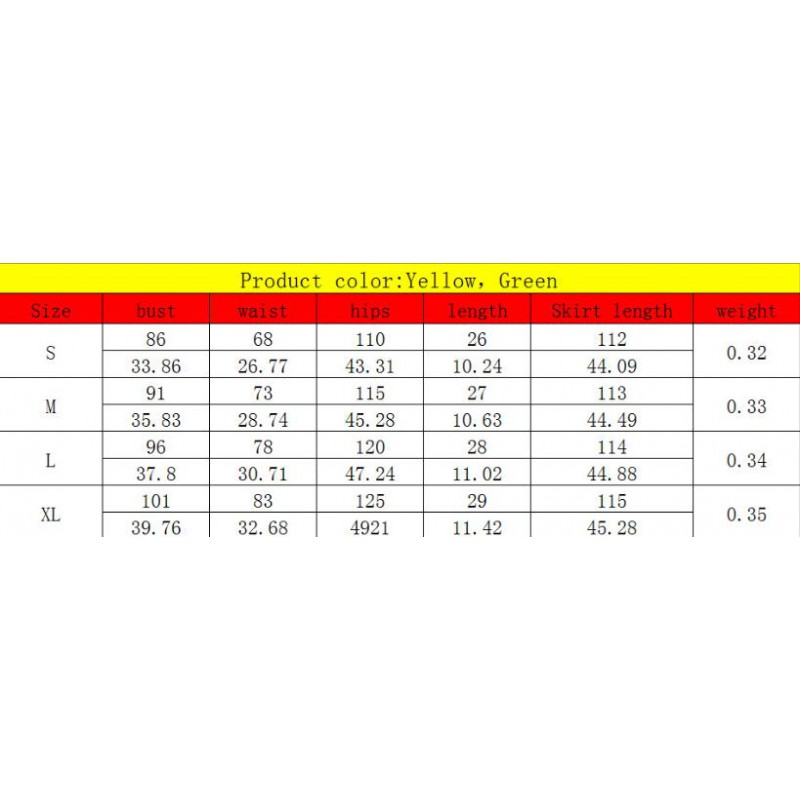 Product color:Yellow, Green

| Size | bust | waist | hips | length | Skirt length | weight |
|---|---|---|---|---|---|---|
| S | 86 | 68 | 110 | 26 | 112 | 0.32 |
| | 33.86 | 26.77 | 43.31 | 10.24 | 44.09 | |
| M | 91 | 73 | 115 | 27 | 113 | 0.33 |
| | 35.83 | 28.74 | 45.28 | 10.63 | 44.49 | |
| L | 96 | 78 | 120 | 28 | 114 | 0.34 |
| | 37.8 | 30.71 | 47.24 | 11.02 | 44.88 | |
| XL | 101 | 83 | 125 | 29 | 115 | 0.35 |
| | 39.76 | 32.68 | 4921 | 11.42 | 45.28 | |